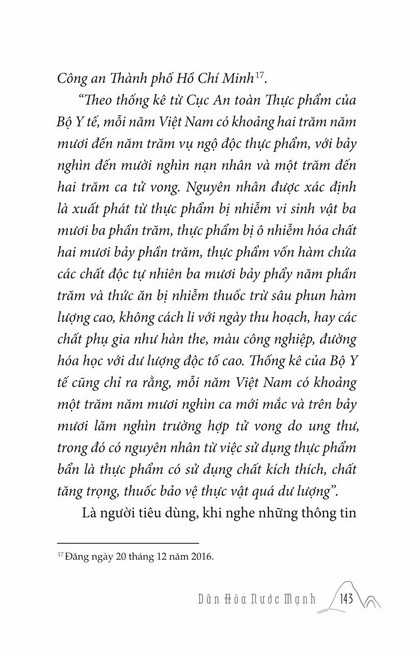 Công an Thành phố Hồ Chí Minh$^{17}$.

"Theo thống kê từ Cục An toàn Thực phẩm của Bộ Y tế, mỗi năm Việt Nam có khoảng hai trăm năm mươi đến năm trăm vụ ngộ độc thực phẩm, với bảy nghìn đến mười nghìn nạn nhân và một trăm đến hai trăm ca tử vong. Nguyên nhân được xác định là xuất phát từ thực phẩm bị nhiễm vi sinh vật ba mươi ba phần trăm, thực phẩm bị ô nhiễm hóa chất hai mươi bảy phần trăm, thực phẩm vốn hàm chứa các chất độc tự nhiên ba mươi bảy phẩy năm phần trăm và thức ăn bị nhiễm thuốc trừ sâu phun hàm lượng cao, không cách li với ngày thu hoạch, hay các chất phụ gia như hàn the, màu công nghiệp, đường hóa học với dư lượng độc tố cao. Thống kê của Bộ Y tế cũng chỉ ra rằng, mỗi năm Việt Nam có khoảng một trăm năm mươi nghìn ca mới mắc và trên bảy mươi lăm nghìn trường hợp tử vong do ung thư, trong đó có nguyên nhân từ việc sử dụng thực phẩm bẩn là thực phẩm có sử dụng chất kích thích, chất tăng trọng, thuốc bảo vệ thực vật quá dư lượng".

Là người tiêu dùng, khi nghe những thông tin

$^{17}$ Đăng ngày 20 tháng 12 năm 2016.

Dân Hòa Nước Mạnh 143